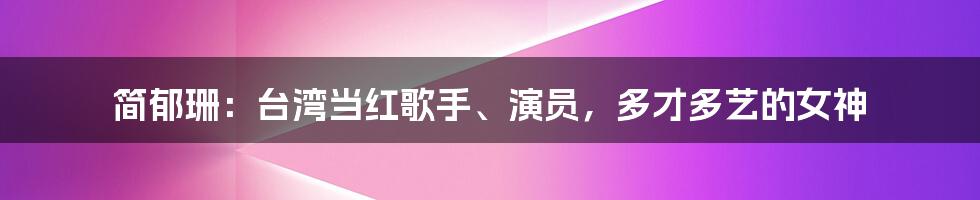 简郁珊：台湾当红歌手、演员，多才多艺的女神